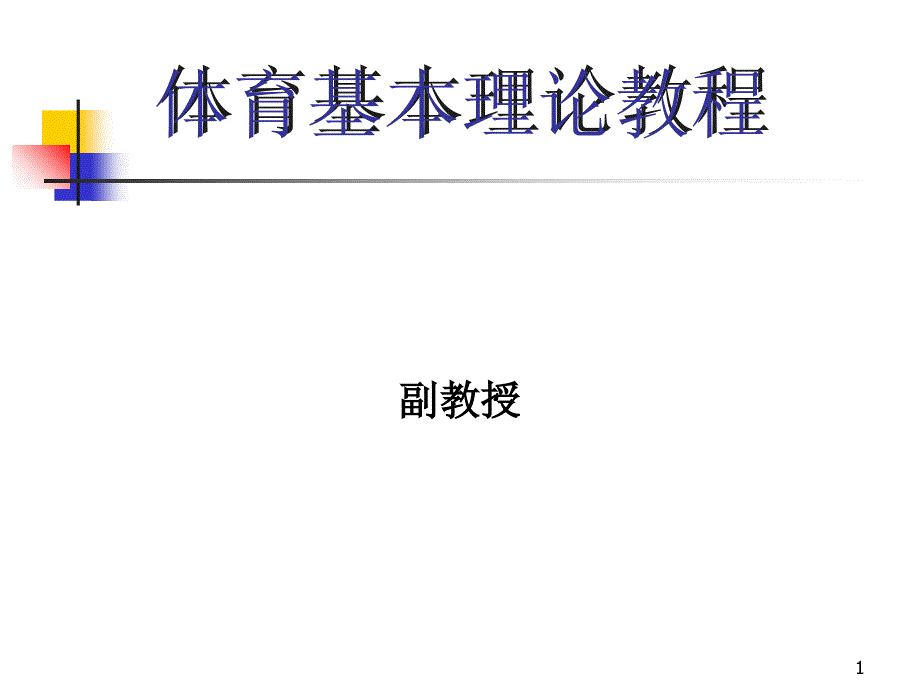 体育基本理论教程

副教授

1